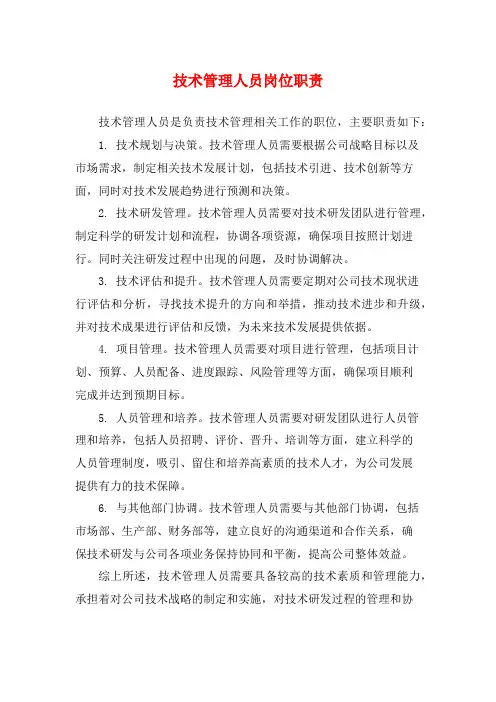 技术管理人员岗位职责

技术管理人员是负责技术管理相关工作的职位，主要职责如下：

1. 技术规划与决策。技术管理人员需要根据公司战略目标以及市场需求，制定相关技术发展计划，包括技术引进、技术创新等方面，同时对技术发展趋势进行预测和决策。

2. 技术研发管理。技术管理人员需要对技术研发团队进行管理，制定科学的研发计划和流程，协调各项资源，确保项目按照计划进行。同时关注研发过程中出现的问题，及时协调解决。

3. 技术评估和提升。技术管理人员需要定期对公司技术现状进行评估和分析，寻找技术提升的方向和举措，推动技术进步和升级，并对技术成果进行评估和反馈，为未来技术发展提供依据。

4. 项目管理。技术管理人员需要对项目进行管理，包括项目计划、预算、人员配备、进度跟踪、风险管理等方面，确保项目顺利完成并达到预期目标。

5. 人员管理和培养。技术管理人员需要对研发团队进行人员管理和培养，包括人员招聘、评价、晋升、培训等方面，建立科学的人员管理制度，吸引、留住和培养高素质的技术人才，为公司发展提供有力的技术保障。

6. 与其他部门协调。技术管理人员需要与其他部门协调，包括市场部、生产部、财务部等，建立良好的沟通渠道和合作关系，确保技术研发与公司各项业务保持协同和平衡，提高公司整体效益。

综上所述，技术管理人员需要具备较高的技术素质和管理能力，承担着对公司技术战略的制定和实施，对技术研发过程的管理和协